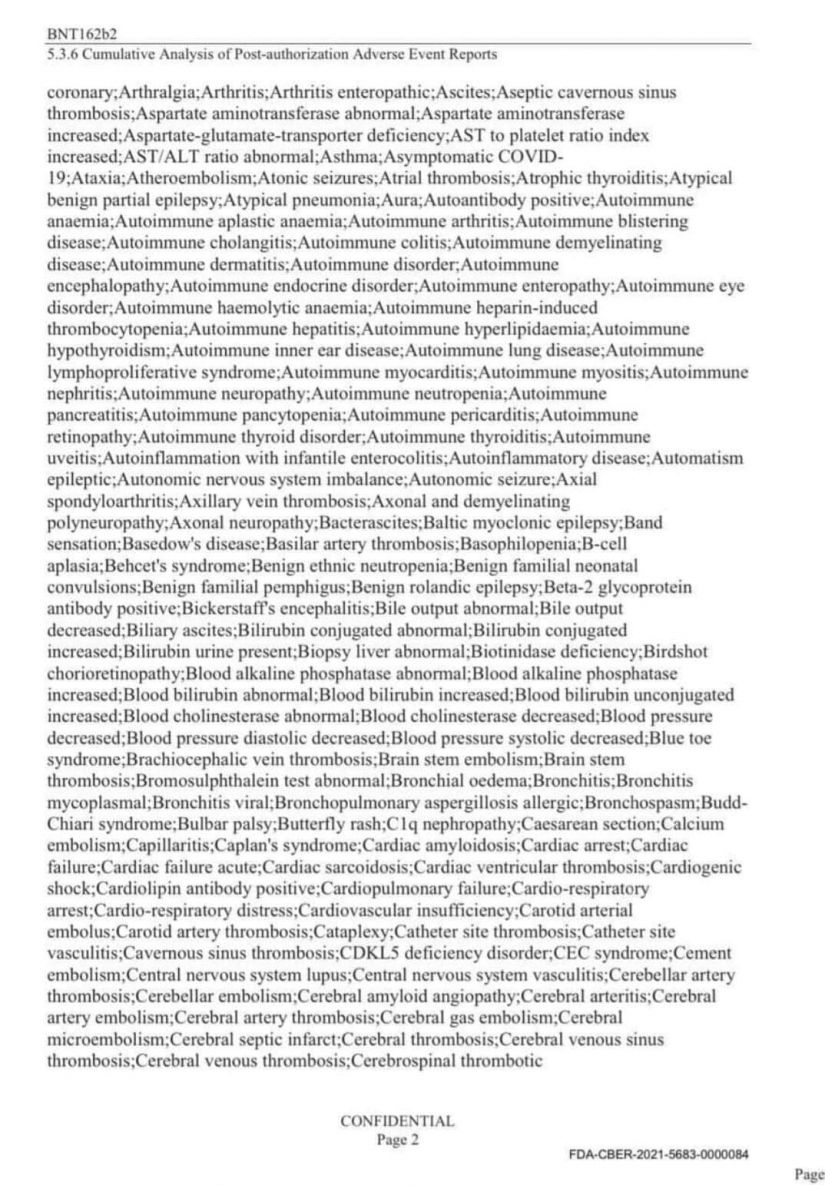 BNT162b2
5.3.6 Cumulative Analysis of Post-authorization Adverse Event Reports

coronary;Arthralgia;Arthritis;Arthritis enteropathic;Ascites;Aseptic cavernous sinus thrombosis;Aspartate aminotransferase abnormal;Aspartate aminotransferase increased;Aspartate-glutamate-transporter deficiency;AST to platelet ratio index increased;AST/ALT ratio abnormal;Asthma;Asymptomatic COVID-19;Ataxia;Atheroembolism;Atonic seizures;Atrial thrombosis;Atrophic thyroiditis;Atypical benign partial epilepsy;Atypical pneumonia;Aura;Autoantibody positive;Autoimmune anaemia;Autoimmune aplastic anaemia;Autoimmune arthritis;Autoimmune blistering disease;Autoimmune cholangitis;Autoimmune colitis;Autoimmune demyelinating disease;Autoimmune dermatitis;Autoimmune disorder;Autoimmune encephalopathy;Autoimmune endocrine disorder;Autoimmune enteropathy;Autoimmune eye disorder;Autoimmune haemolytic anaemia;Autoimmune heparin-induced thrombocytopenia;Autoimmune hepatitis;Autoimmune hyperlipidaemia;Autoimmune hypothyroidism;Autoimmune inner ear disease;Autoimmune lung disease;Autoimmune lymphoproliferative syndrome;Autoimmune myocarditis;Autoimmune myositis;Autoimmune nephritis;Autoimmune neuropathy;Autoimmune neutropenia;Autoimmune pancreatitis;Autoimmune pancytopenia;Autoimmune pericarditis;Autoimmune retinopathy;Autoimmune thyroid disorder;Autoimmune thyroiditis;Autoimmune uveitis;Autoinflammation with infantile enterocolitis;Autoinflammatory disease;Automatism epileptic;Autonomic nervous system imbalance;Autonomic seizure;Axial spondyloarthritis;Axillary vein thrombosis;Axonal and demyelinating polyneuropathy;Axonal neuropathy;Bacterascites;Baltic myoclonic epilepsy;Band sensation;Basedow's disease;Basilar artery thrombosis;Basophilopenia;B-cell aplasia;Behcet's syndrome;Benign ethnic neutropenia;Benign familial neonatal convulsions;Benign familial pemphigus;Benign rolandic epilepsy;Beta-2 glycoprotein antibody positive;Bickerstaff's encephalitis;Bile output abnormal;Bile output decreased;Biliary ascites;Bilirubin conjugated abnormal;Bilirubin conjugated increased;Bilirubin urine present;Biopsy liver abnormal;Biotinidase deficiency;Birdshot chorioretinopathy;Blood alkaline phosphatase abnormal;Blood alkaline phosphatase increased;Blood bilirubin abnormal;Blood bilirubin increased;Blood bilirubin unconjugated increased;Blood cholinesterase abnormal;Blood cholinesterase decreased;Blood pressure decreased;Blood pressure diastolic decreased;Blood pressure systolic decreased;Blue toe syndrome;Brachiocephalic vein thrombosis;Brain stem embolism;Brain stem thrombosis;Bromosulphthalein test abnormal;Bronchial oedema;Bronchitis;Bronchitis mycoplasmal;Bronchitis viral;Bronchopulmonary aspergillosis allergic;Bronchospasm;Budd-Chiari syndrome;Bulbar palsy;Butterfly rash;C1q nephropathy;Caesarean section;Calcium embolism;Capillaritis;Caplan's syndrome;Cardiac amyloidosis;Cardiac arrest;Cardiac failure;Cardiac failure acute;Cardiac sarcoidosis;Cardiac ventricular thrombosis;Cardiogenic shock;Cardiolipin antibody positive;Cardiopulmonary failure;Cardio-respiratory arrest;Cardio-respiratory distress;Cardiovascular insufficiency;Carotid arterial embolus;Carotid artery thrombosis;Cataplexy;Catheter site thrombosis;Catheter site vasculitis;Cavernous sinus thrombosis;CDKL5 deficiency disorder;CEC syndrome;Cement embolism;Central nervous system lupus;Central nervous system vasculitis;Cerebellar artery thrombosis;Cerebellar embolism;Cerebral amyloid angiopathy;Cerebral arteritis;Cerebral artery embolism;Cerebral artery thrombosis;Cerebral gas embolism;Cerebral microembolism;Cerebral septic infarct;Cerebral thrombosis;Cerebral venous sinus thrombosis;Cerebral venous thrombosis;Cerebrospinal thrombotic

CONFIDENTIAL
Page 2

FDA-CBER-2021-5683-0000084

Page